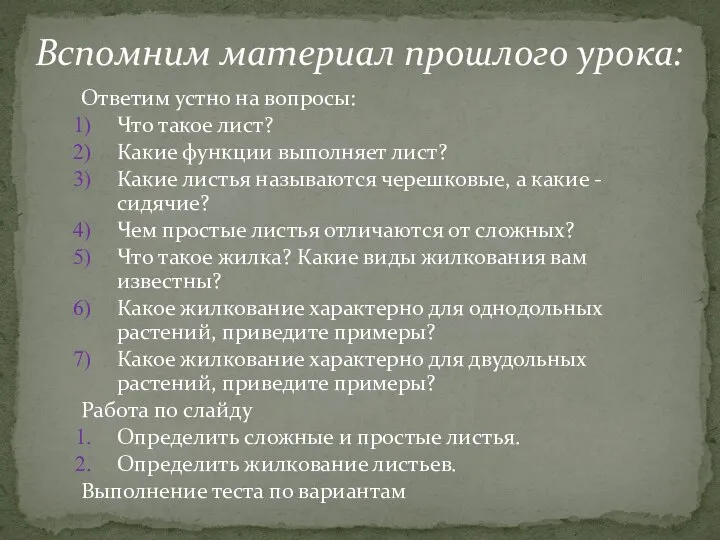 Вспомним материал прошлого урока:

Ответим устно на вопросы:
1) Что такое лист?
2) Какие функции выполняет лист?
3) Какие листья называются черешковые, а какие - сидячие?
4) Чем простые листья отличаются от сложных?
5) Что такое жилка? Какие виды жилкования вам известны?
6) Какое жилкование характерно для однодольных растений, приведите примеры?
7) Какое жилкование характерно для двудольных растений, приведите примеры?

Работа по слайду
1. Определить сложные и простые листья.
2. Определить жилкование листьев.

Выполнение теста по вариантам